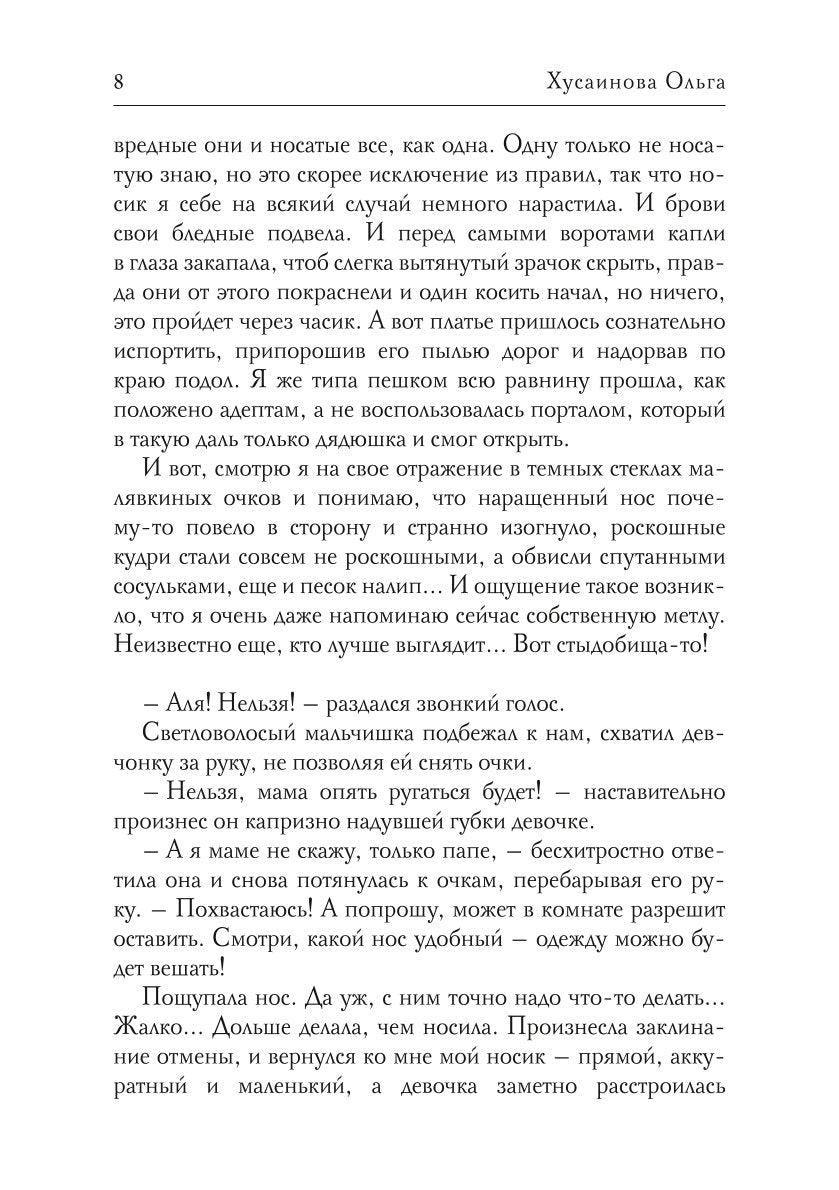 8 Хусаинова Ольга

вредные они и носатые все, как одна. Одну только не носатую знаю, но это скорее исключение из правил, так что носик я себе на всякий случай немного нарастила. И брови свои бледные подвела. И перед самыми воротами капли в глаза закапала, чтоб слегка вытянутый зрачок скрыть, правда они от этого покраснели и один косить начал, но ничего, это пройдет через часик. А вот платье пришлось сознательно испортить, припорошив его пылью дорог и надорвав по краю подол. Я же типа пешком всю равнину прошла, как положено адептам, а не воспользовалась порталом, который в такую даль только дядюшка и смог открыть.

И вот, смотрю я на свое отражение в темных стеклах малявкиных очков и понимаю, что наращенный нос почему-то повело в сторону и странно изогнуло, роскошные кудри стали совсем не роскошными, а обвисли спутанными сосульками, еще и песок налип… И ощущение такое возникло, что я очень даже напоминаю сейчас собственную метлу. Неизвестно еще, кто лучше выглядит… Вот стыдобища-то!

– Аля! Нельзя! – раздался звонкий голос.

Светловолосый мальчишка подбежал к нам, схватил девчонку за руку, не позволяя ей снять очки.

– Нельзя, мама опять ругаться будет! – наставительно произнес он капризно надувшей губки девочке.

– А я маме не скажу, только папе, – бесхитростно ответила она и снова потянулась к очкам, перебарывая его руку. – Похвастаюсь! А попрошу, может в комнате разрешит оставить. Смотри, какой нос удобный – одежду можно будет вешать!

Пощупала нос. Да уж, с ним точно надо что-то делать… Жалко… Дольше делала, чем носила. Произнесла заклинание отмены, и вернулся ко мне мой носик – прямой, аккуратный и маленький, а девочка заметно расстроилась